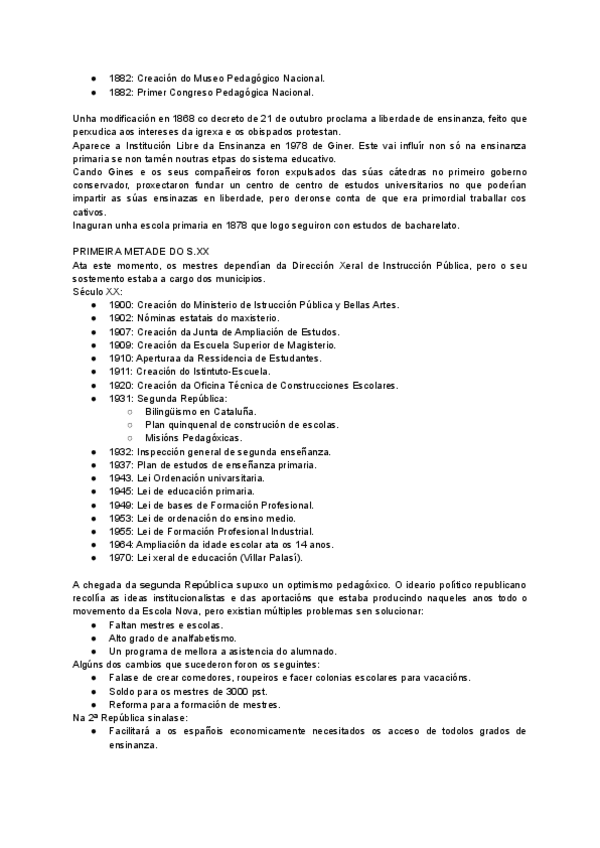 ● 1882: Creación do Museo Pedagógico Nacional.
● 1882: Primer Congreso Pedagógica Nacional.

Unha modificación en 1868 co decreto de 21 de outubro proclama a liberdade de ensinanza, feito que perxudica aos intereses da igrexa e os obispados protestan.
Aparece a Institución Libre da Ensinanza en 1978 de Giner. Este vai influír non só na ensinanza primaria se non tamén noutras etpas do sistema educativo.
Cando Gines e os seus compañeiros foron expulsados das súas cátedras no primeiro goberno conservador, proxectaron fundar un centro de centro de estudos universitarios no que poderían impartir as súas ensinazas en liberdade, pero deronse conta de que era primordial traballar cos cativos.
Inaguran unha escola primaria en 1878 que logo seguiron con estudos de bacharelato.

PRIMEIRA METADE DO S.XX
Ata este momento, os mestres dependían da Dirección Xeral de Instrucción Pública, pero o seu sostemento estaba a cargo dos municipios.
Século XX:
● 1900: Creación do Ministerio de Istrucción Pública y Bellas Artes.
● 1902: Nóminas estatais do maxisterio.
● 1907: Creación da Junta de Ampliación de Estudos.
● 1909: Creación da Escuela Superior de Magisterio.
● 1910: Aperturaa da Ressidencia de Estudantes.
● 1911: Creación do Istintuto-Escuela.
● 1920: Creación da Oficina Técnica de Construcciones Escolares.
● 1931: Segunda República:
○ Bilingüismo en Cataluña.
○ Plan quinquenal de construción de escolas.
○ Misións Pedagóxicas.
● 1932: Inspección general de segunda enseñanza.
● 1937: Plan de estudos de enseñanza primaria.
● 1943. Lei Ordenación univarsitaria.
● 1945: Lei de educación primaria.
● 1949: Lei de bases de Formación Profesional.
● 1953: Lei de ordenación do ensino medio.
● 1955: Lei de Formación Profesional Industrial.
● 1964: Ampliación da idade escolar ata os 14 anos.
● 1970: Lei xeral de educación (Villar Palasí).

A chegada da segunda República supuxo un optimismo pedagóxico. O ideario político republicano recollía as ideas institucionalistas e das aportacións que estaba producindo naqueles anos todo o movemento da Escola Nova, pero existían múltiples problemas sen solucionar:
● Faltan mestres e escolas.
● Alto grado de analfabetismo.
● Un programa de mellora a asistencia do alumnado.
Algúns dos cambios que sucederon foron os seguintes:
● Falase de crear comedores, roupeiros e facer colonias escolares para vacacións.
● Soldo para os mestres de 3000 pst.
● Reforma para a formación de mestres.
Na 2ª República sinalase:
● Facilitará a os españois economicamente necesitados os acceso de todolos grados de ensinanza.